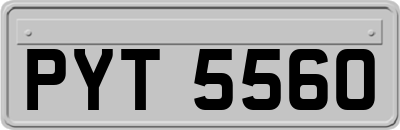 PYT 5560